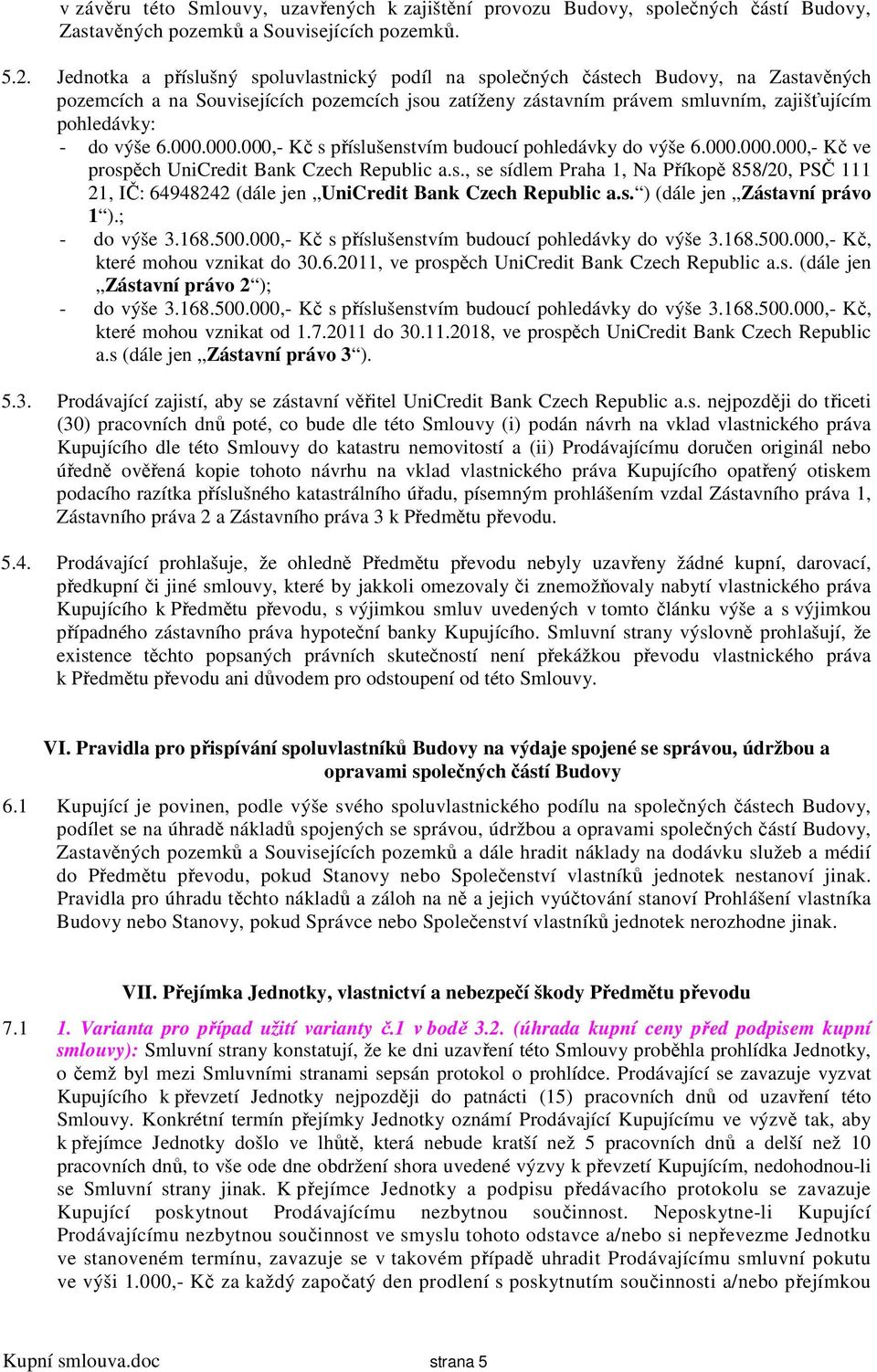 v závěru této Smlouvy, uzavřených k zajištění provozu Budovy, společných částí Budovy, Zastavěných pozemků a Souvisejících pozemků.

5.2. Jednotka a příslušný spoluvlastnický podíl na společných částech Budovy, na Zastavěných pozemcích a na Souvisejících pozemcích jsou zatíženy zástavním právem smluvním, zajišťujícím pohledávky:
- do výše 6.000.000.000,- Kč s příslušenstvím budoucí pohledávky do výše 6.000.000.000,- Kč ve prospěch UniCredit Bank Czech Republic a.s., se sídlem Praha 1, Na Příkopě 858/20, PSČ 111 21, IČ: 64948242 (dále jen „UniCredit Bank Czech Republic a.s.“) (dále jen „Zástavní právo 1“).;
- do výše 3.168.500.000,- Kč s příslušenstvím budoucí pohledávky do výše 3.168.500.000,- Kč, které mohou vznikat do 30.6.2011, ve prospěch UniCredit Bank Czech Republic a.s. (dále jen „Zástavní právo 2“);
- do výše 3.168.500.000,- Kč s příslušenstvím budoucí pohledávky do výše 3.168.500.000,- Kč, které mohou vznikat od 1.7.2011 do 30.11.2018, ve prospěch UniCredit Bank Czech Republic a.s (dále jen „Zástavní právo 3“).

5.3. Prodávající zajistí, aby se zástavní věřitel UniCredit Bank Czech Republic a.s. nejpozději do třiceti (30) pracovních dnů poté, co bude dle této Smlouvy (i) podán návrh na vklad vlastnického práva Kupujícího dle této Smlouvy do katastru nemovitostí a (ii) Prodávajícímu doručen originál nebo úředně ověřená kopie tohoto návrhu na vklad vlastnického práva Kupujícího opatřený otiskem podacího razítka příslušného katastrálního úřadu, písemným prohlášením vzdal Zástavního práva 1, Zástavního práva 2 a Zástavního práva 3 k Předmětu převodu.

5.4. Prodávající prohlašuje, že ohledně Předmětu převodu nebyly uzavřeny žádné kupní, darovací, předkupní či jiné smlouvy, které by jakkoli omezovaly či znemožňovaly nabytí vlastnického práva Kupujícího k Předmětu převodu, s výjimkou smluv uvedených v tomto článku výše a s výjimkou případného zástavního práva hypoteční banky Kupujícího. Smluvní strany výslovně prohlašují, že existence těchto popsaných právních skutečností není překážkou převodu vlastnického práva k Předmětu převodu ani důvodem pro odstoupení od této Smlouvy.

VI. Pravidla pro přispívání spoluvlastníků Budovy na výdaje spojené se správou, údržbou a opravami společných částí Budovy

6.1 Kupující je povinen, podle výše svého spoluvlastnického podílu na společných částech Budovy, podílet se na úhradě nákladů spojených se správou, údržbou a opravami společných částí Budovy, Zastavěných pozemků a Souvisejících pozemků a dále hradit náklady na dodávku služeb a médií do Předmětu převodu, pokud Stanovy nebo Společenství vlastníků jednotek nestanoví jinak. Pravidla pro úhradu těchto nákladů a záloh na ně a jejich vyúčtování stanoví Prohlášení vlastníka Budovy nebo Stanovy, pokud Správce nebo Společenství vlastníků jednotek nerozhodne jinak.

VII. Přejímka Jednotky, vlastnictví a nebezpečí škody Předmětu převodu

7.1 1. Varianta pro případ užití varianty č.1 v bodě 3.2. (úhrada kupní ceny před podpisem kupní smlouvy): Smluvní strany konstatují, že ke dni uzavření této Smlouvy proběhla prohlídka Jednotky, o čemž byl mezi Smluvními stranami sepsán protokol o prohlídce. Prodávající se zavazuje vyzvat Kupujícího k převzetí Jednotky nejpozději do patnácti (15) pracovních dnů od uzavření této Smlouvy. Konkrétní termín přejímky Jednotky oznámí Prodávající Kupujícímu ve výzvě tak, aby k přejímce Jednotky došlo ve lhůtě, která nebude kratší než 5 pracovních dnů a delší než 10 pracovních dnů, to vše ode dne obdržení shora uvedené výzvy k převzetí Kupujícím, nedohodnou-li se Smluvní strany jinak. K přejímce Jednotky a podpisu předávacího protokolu se zavazuje Kupující poskytnout Prodávajícímu nezbytnou součinnost. Neposkytne-li Kupující Prodávajícímu nezbytnou součinnost ve smyslu tohoto odstavce a/nebo si nepřevezme Jednotku ve stanoveném termínu, zavazuje se v takovém případě uhradit Prodávajícímu smluvní pokutu ve výši 1.000,- Kč za každý započatý den prodlení s poskytnutím součinnosti a/nebo přejímkou

Kupní smlouva.doc strana 5